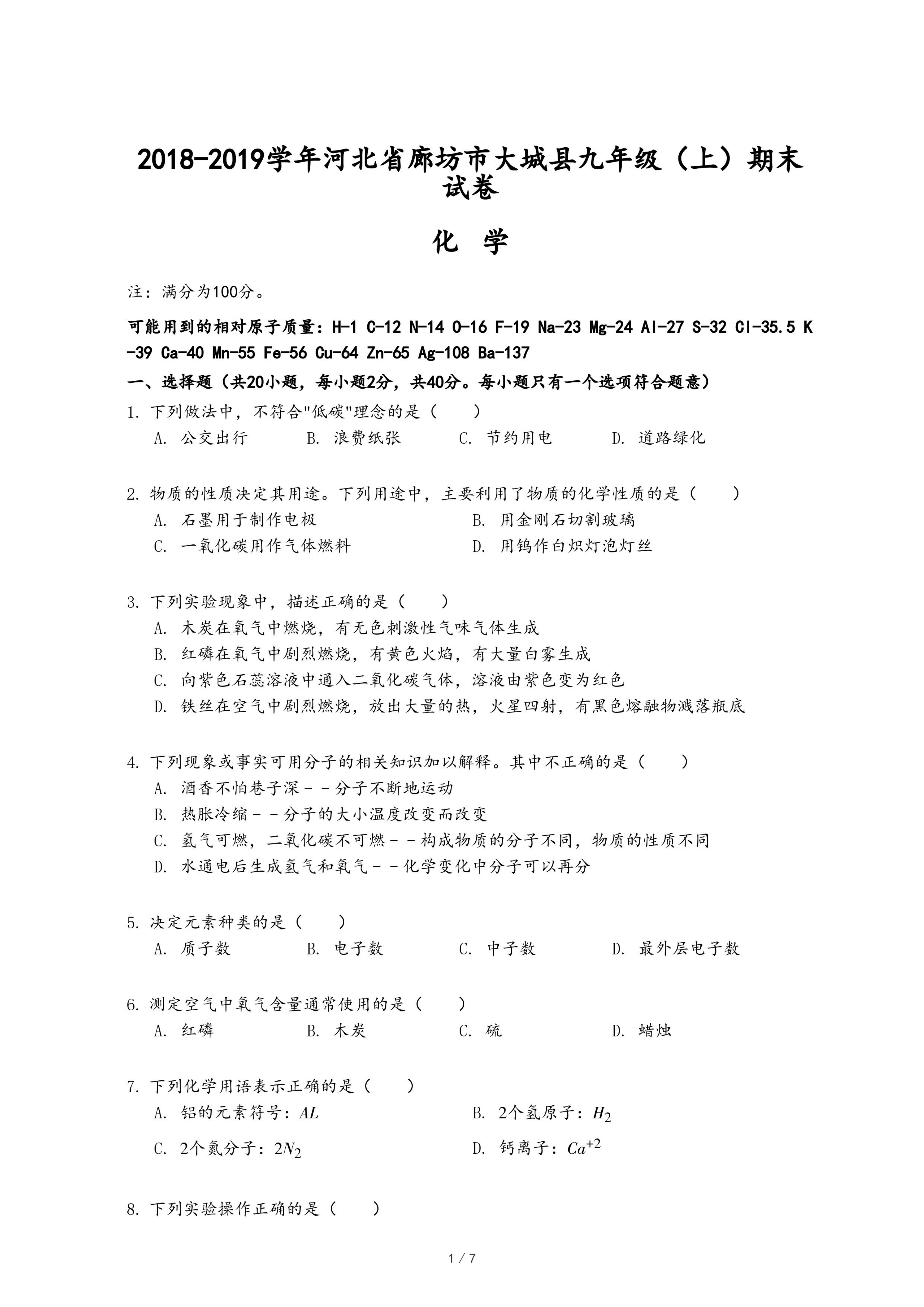 2018-2019学年河北省廊坊市大城县九年级（上）期末试卷

化 学

注：满分为100分。

可能用到的相对原子质量：H-1 C-12 N-14 O-16 F-19 Na-23 Mg-24 Al-27 S-32 Cl-35.5 K-39 Ca-40 Mn-55 Fe-56 Cu-64 Zn-65 Ag-108 Ba-137

一、选择题（共20小题，每小题2分，共40分。每小题只有一个选项符合题意）

1. 下列做法中，不符合"低碳"理念的是（　　）
A. 公交出行　B. 浪费纸张　C. 节约用电　D. 道路绿化

2. 物质的性质决定其用途。下列用途中，主要利用了物质的化学性质的是（　　）
A. 石墨用于制作电极　B. 用金刚石切割玻璃
C. 一氧化碳用作气体燃料　D. 用钨作白炽灯泡灯丝

3. 下列实验现象中，描述正确的是（　　）
A. 木炭在氧气中燃烧，有无色刺激性气味气体生成
B. 红磷在氧气中剧烈燃烧，有黄色火焰，有大量白雾生成
C. 向紫色石蕊溶液中通入二氧化碳气体，溶液由紫色变为红色
D. 铁丝在空气中剧烈燃烧，放出大量的热，火星四射，有黑色熔融物溅落瓶底

4. 下列现象或事实可用分子的相关知识加以解释。其中不正确的是（　　）
A. 酒香不怕巷子深－－分子不断地运动
B. 热胀冷缩－－分子的大小温度改变而改变
C. 氢气可燃，二氧化碳不可燃－－构成物质的分子不同，物质的性质不同
D. 水通电后生成氢气和氧气－－化学变化中分子可以再分

5. 决定元素种类的是（　　）
A. 质子数　B. 电子数　C. 中子数　D. 最外层电子数

6. 测定空气中氧气含量通常使用的是（　　）
A. 红磷　B. 木炭　C. 硫　D. 蜡烛

7. 下列化学用语表示正确的是（　　）
A. 铝的元素符号：$AL$　B. 2个氢原子：$H_2$
C. 2个氮分子：$2N_2$　D. 钙离子：$Ca^{+2}$

8. 下列实验操作正确的是（　　）

1 / 7